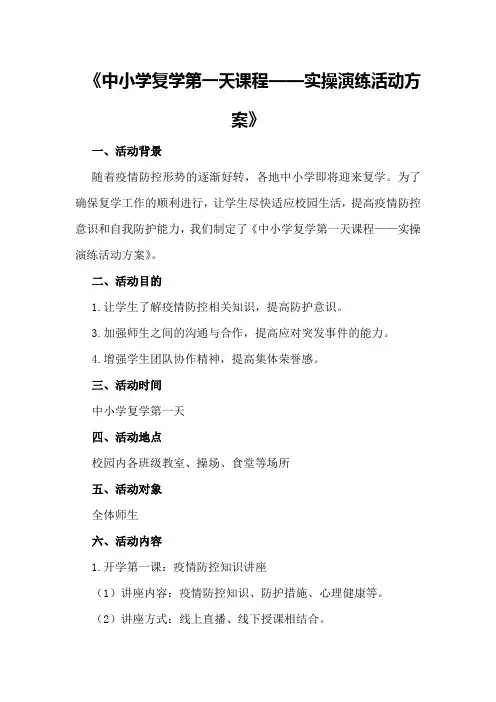 《中小学复学第一天课程——实操演练活动方案》

一、活动背景

随着疫情防控形势的逐渐好转，各地中小学即将迎来复学。为了确保复学工作的顺利进行，让学生尽快适应校园生活，提高疫情防控意识和自我防护能力，我们制定了《中小学复学第一天课程——实操演练活动方案》。

二、活动目的

1.让学生了解疫情防控相关知识，提高防护意识。

3.加强师生之间的沟通与合作，提高应对突发事件的能力。

4.增强学生团队协作精神，提高集体荣誉感。

三、活动时间

中小学复学第一天

四、活动地点

校园内各班级教室、操场、食堂等场所

五、活动对象

全体师生

六、活动内容

1.开学第一课：疫情防控知识讲座

（1）讲座内容：疫情防控知识、防护措施、心理健康等。

（2）讲座方式：线上直播、线下授课相结合。